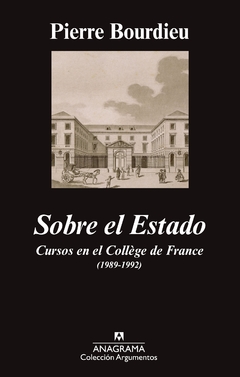 Pierre Bourdieu

Sobre el Estado

Cursos en el Collège de France
(1989-1992)

ANAGRAMA
Colección Argumentos